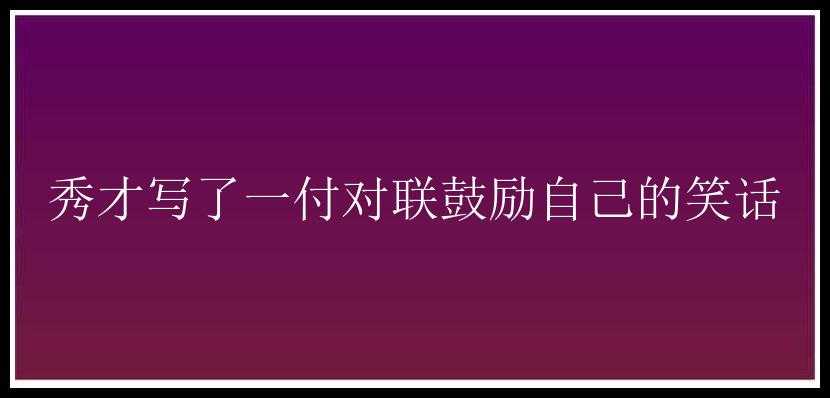 秀才写了一付对联鼓励自己的笑话